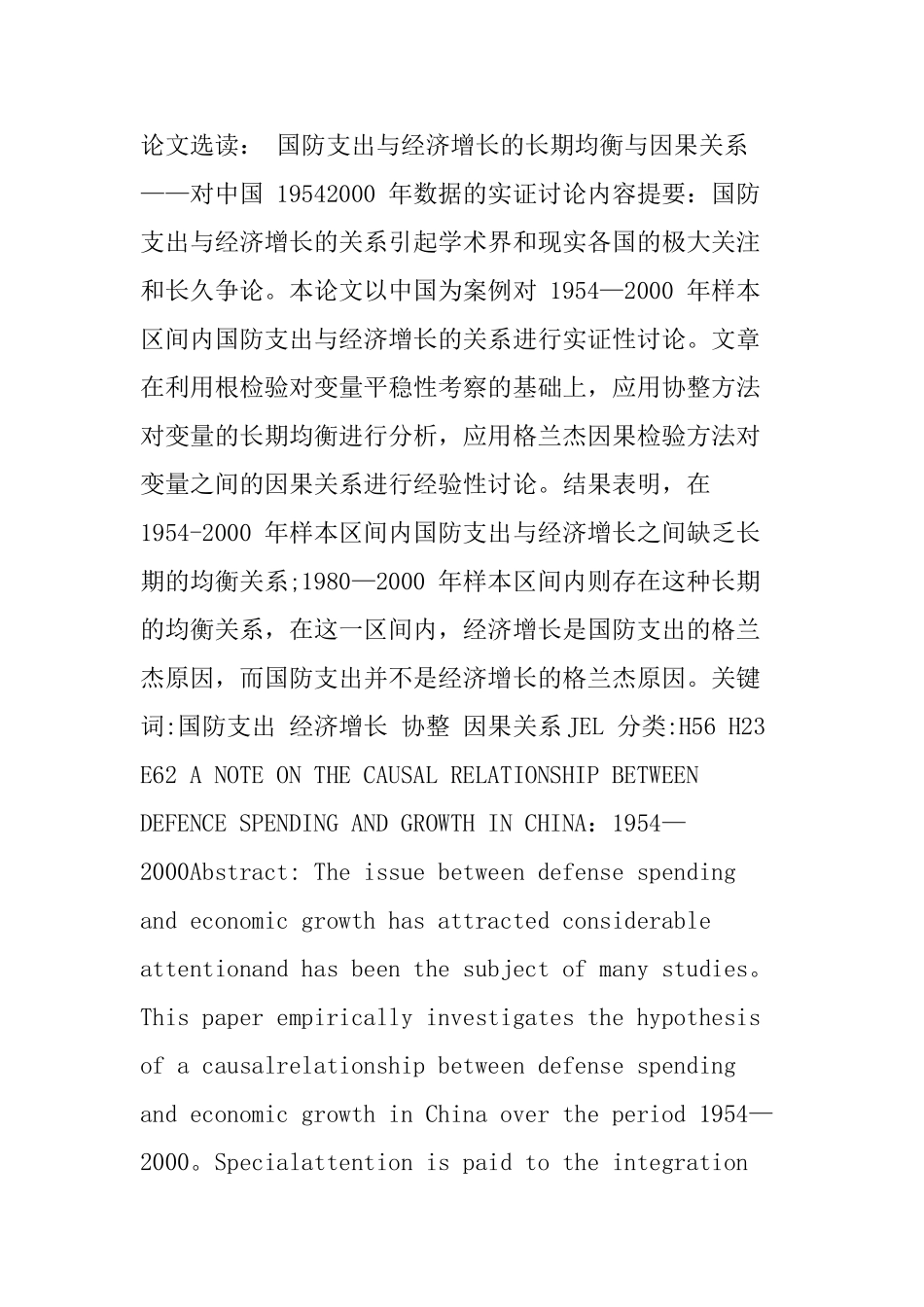 论文选读： 国防支出与经济增长的长期均衡与因果关系——对中国 19542000 年数据的实证讨论内容提要：国防支出与经济增长的关系引起学术界和现实各国的极大关注和长久争论。本论文以中国为案例对 1954—2000 年样本区间内国防支出与经济增长的关系进行实证性讨论。文章在利用根检验对变量平稳性考察的基础上，应用协整方法对变量的长期均衡进行分析，应用格兰杰因果检验方法对变量之间的因果关系进行经验性讨论。结果表明，在 1954-2000 年样本区间内国防支出与经济增长之间缺乏长期的均衡关系;1980—2000 年样本区间内则存在这种长期的均衡关系，在这一区间内，经济增长是国防支出的格兰杰原因，而国防支出并不是经济增长的格兰杰原因。关键词:国防支出 经济增长 协整 因果关系 JEL 分类:H56 H23 E62 A NOTE ON THE CAUSAL RELATIONSHIP BETWEEN DEFENCE SPENDING AND GROWTH IN CHINA：1954—2000Abstract: The issue between defense spending and economic growth has attracted considerable attentionand has been the subject of many studies。This paper empirically investigates the hypothesis of a causalrelationship between defense spending and economic growth in China over the period 1954—2000。Specialattention is paid to the integration